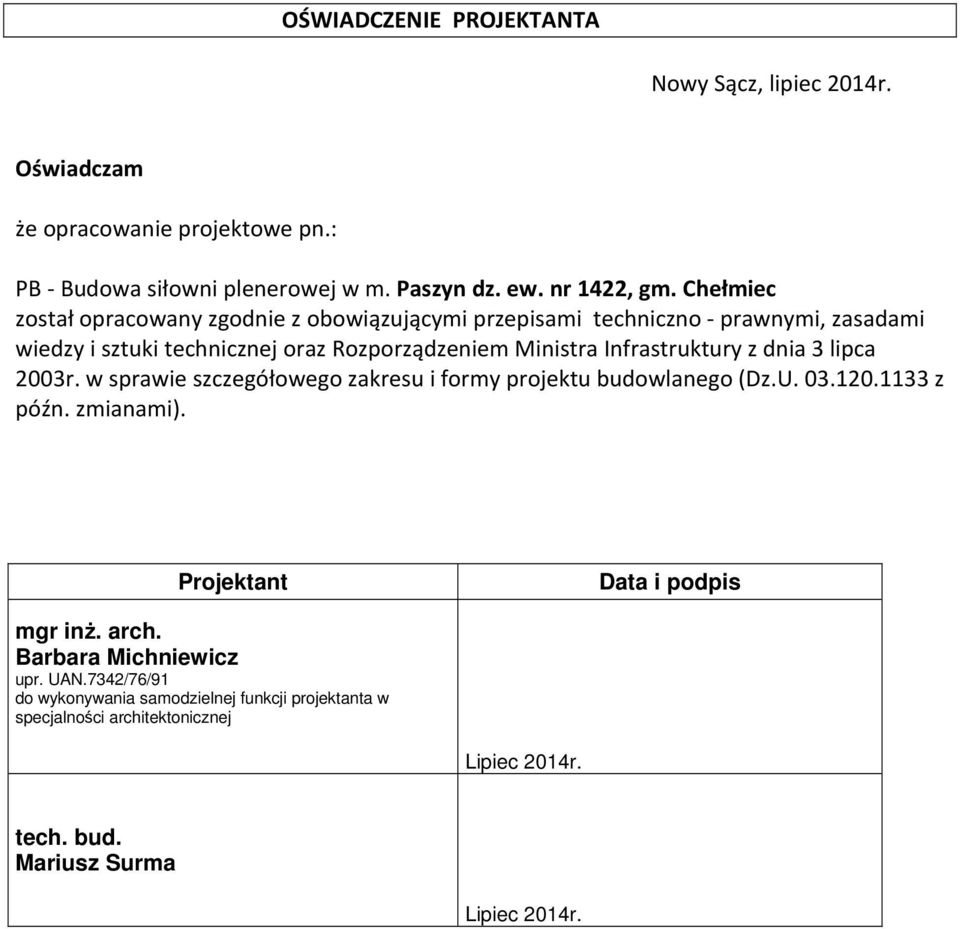 OŚWIADCZENIE PROJEKTANTA

Nowy Sącz, lipiec 2014r.

Oświadczam

że opracowanie projektowe pn.:

PB - Budowa siłowni plenerowej w m. Paszyn dz. ew. nr 1422, gm. Chełmiec
został opracowany zgodnie z obowiązującymi przepisami techniczno - prawnymi, zasadami wiedzy i sztuki technicznej oraz Rozporządzeniem Ministra Infrastruktury z dnia 3 lipca 2003r. w sprawie szczegółowego zakresu i formy projektu budowlanego (Dz.U. 03.120.1133 z późn. zmianami).

| Projektant | Data i podpis |
|---|---|
| mgr inż. arch. Barbara Michniewicz upr. UAN.7342/76/91 do wykonywania samodzielnej funkcji projektanta w specjalności architektonicznej | Lipiec 2014r. |
| tech. bud. Mariusz Surma | Lipiec 2014r. |